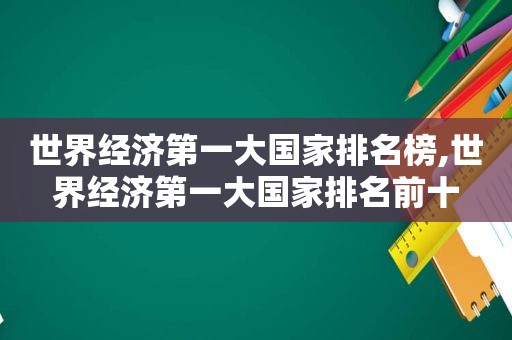 世界经济第一大国家排名榜,世界经济第一大国家排名前十